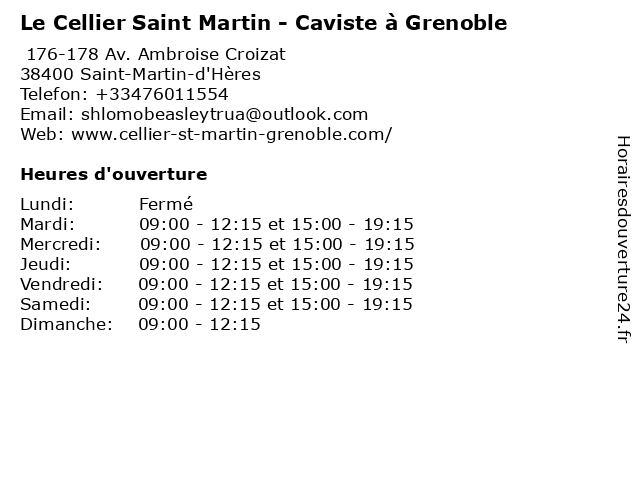 Le Cellier Saint Martin - Caviste à Grenoble

176-178 Av. Ambroise Croizat
38400 Saint-Martin-d'Hères
Telefon: +33476011554
Email: shlomobeasleytrua@outlook.com
Web: www.cellier-st-martin-grenoble.com/

Heures d'ouverture

Lundi: Fermé
Mardi: 09:00 - 12:15 et 15:00 - 19:15
Mercredi: 09:00 - 12:15 et 15:00 - 19:15
Jeudi: 09:00 - 12:15 et 15:00 - 19:15
Vendredi: 09:00 - 12:15 et 15:00 - 19:15
Samedi: 09:00 - 12:15 et 15:00 - 19:15
Dimanche: 09:00 - 12:15

Horairesdouverture24.fr